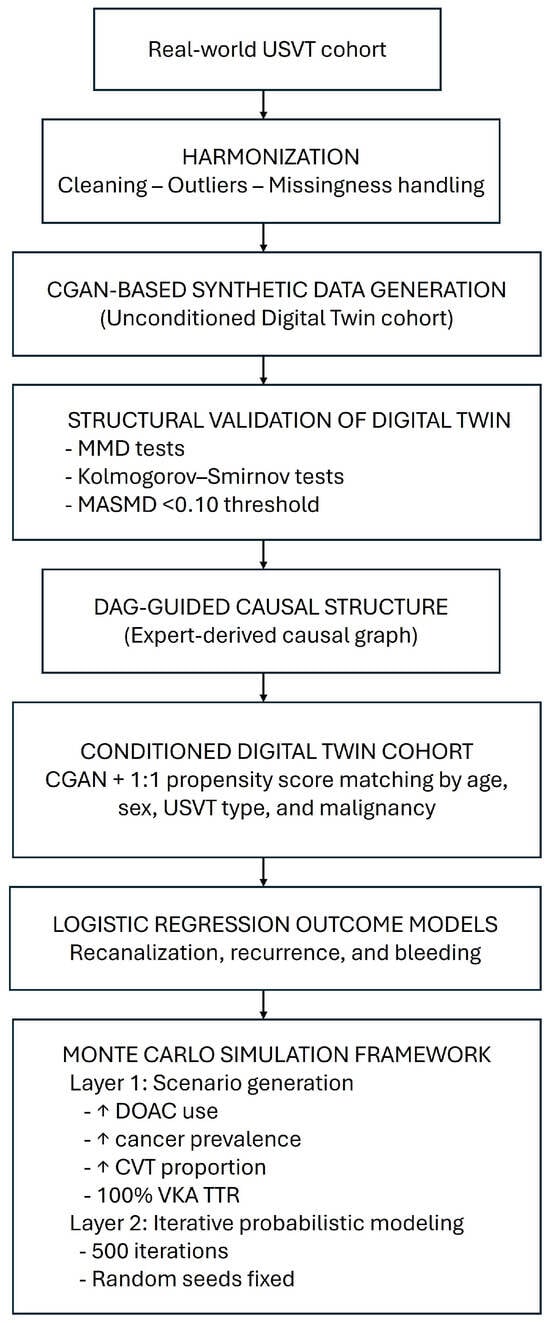 Real-world USVT cohort

HARMONIZATION
Cleaning – Outliers – Missingness handling

CGAN-BASED SYNTHETIC DATA GENERATION
(Unconditioned Digital Twin cohort)

STRUCTURAL VALIDATION OF DIGITAL TWIN
- MMD tests
- Kolmogorov–Smirnov tests
- MASMD <0.10 threshold

DAG-GUIDED CAUSAL STRUCTURE
(Expert-derived causal graph)

CONDITIONED DIGITAL TWIN COHORT
CGAN + 1:1 propensity score matching by age, sex, USVT type, and malignancy

LOGISTIC REGRESSION OUTCOME MODELS
Recanalization, recurrence, and bleeding

MONTE CARLO SIMULATION FRAMEWORK
Layer 1: Scenario generation
- ↑ DOAC use
- ↑ cancer prevalence
- ↑ CVT proportion
- 100% VKA TTR
Layer 2: Iterative probabilistic modeling
- 500 iterations
- Random seeds fixed